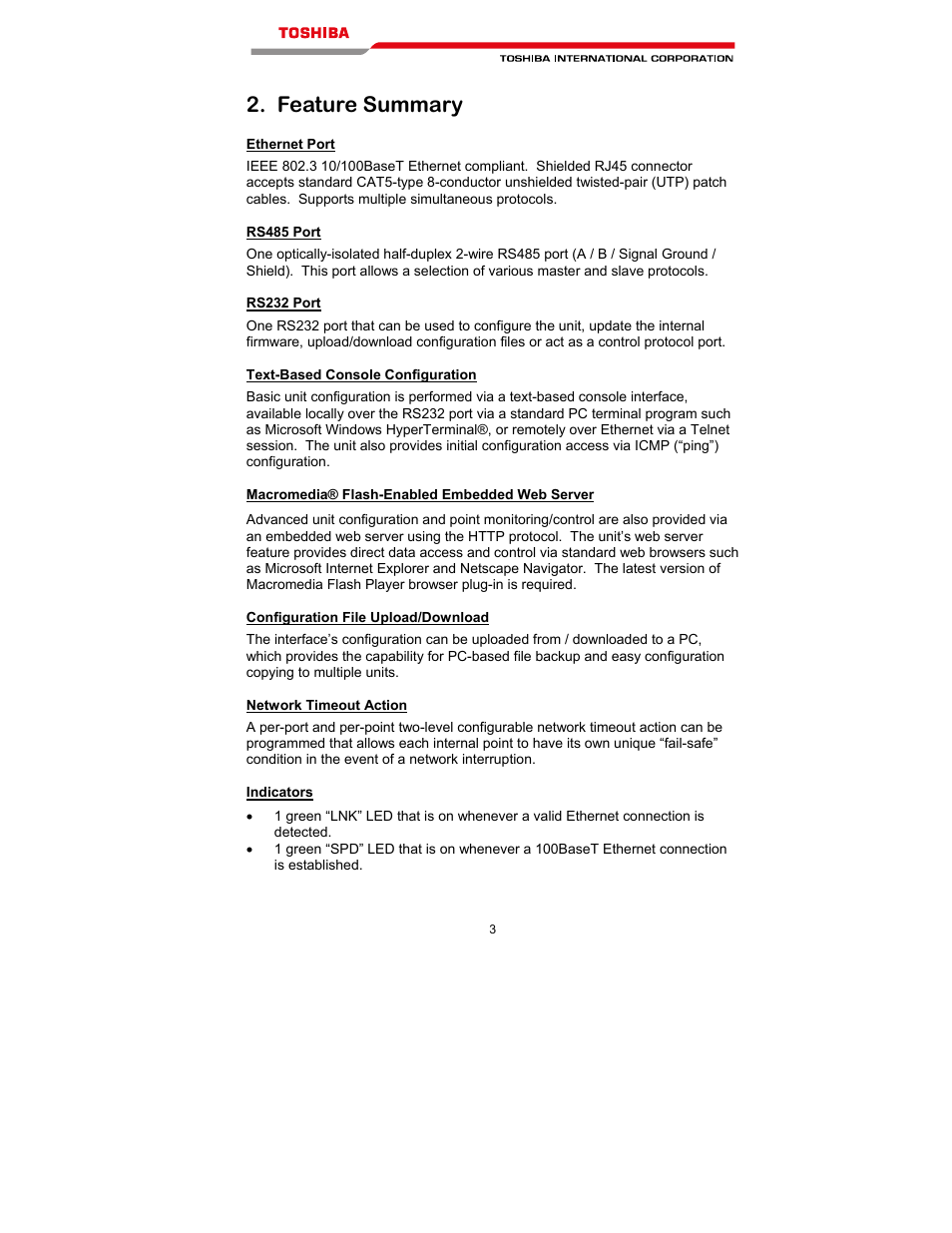 TOSHIBA

TOSHIBA INTERNATIONAL CORPORATION

2. Feature Summary

Ethernet Port

IEEE 802.3 10/100BaseT Ethernet compliant. Shielded RJ45 connector accepts standard CAT5-type 8-conductor unshielded twisted-pair (UTP) patch cables. Supports multiple simultaneous protocols.

RS485 Port

One optically-isolated half-duplex 2-wire RS485 port (A / B / Signal Ground / Shield). This port allows a selection of various master and slave protocols.

RS232 Port

One RS232 port that can be used to configure the unit, update the internal firmware, upload/download configuration files or act as a control protocol port.

Text-Based Console Configuration

Basic unit configuration is performed via a text-based console interface, available locally over the RS232 port via a standard PC terminal program such as Microsoft Windows HyperTerminal®, or remotely over Ethernet via a Telnet session. The unit also provides initial configuration access via ICMP (“ping”) configuration.

Macromedia® Flash-Enabled Embedded Web Server

Advanced unit configuration and point monitoring/control are also provided via an embedded web server using the HTTP protocol. The unit’s web server feature provides direct data access and control via standard web browsers such as Microsoft Internet Explorer and Netscape Navigator. The latest version of Macromedia Flash Player browser plug-in is required.

Configuration File Upload/Download

The interface’s configuration can be uploaded from / downloaded to a PC, which provides the capability for PC-based file backup and easy configuration copying to multiple units.

Network Timeout Action

A per-port and per-point two-level configurable network timeout action can be programmed that allows each internal point to have its own unique “fail-safe” condition in the event of a network interruption.

Indicators

• 1 green “LNK” LED that is on whenever a valid Ethernet connection is detected.
• 1 green “SPD” LED that is on whenever a 100BaseT Ethernet connection is established.

3